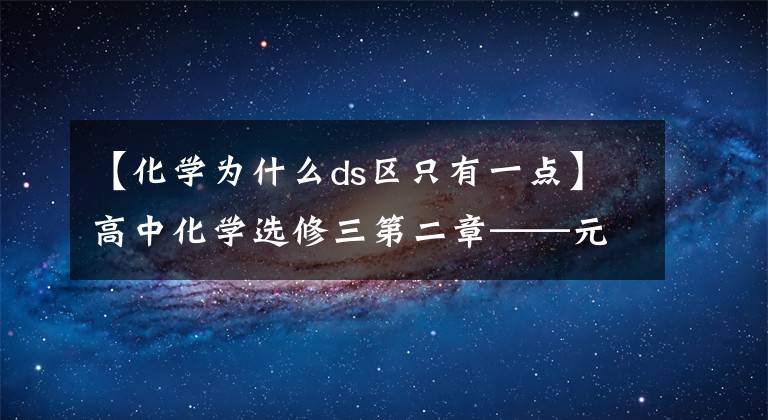 【化学为什么ds区只有一点】高中化学选修三第二章——元